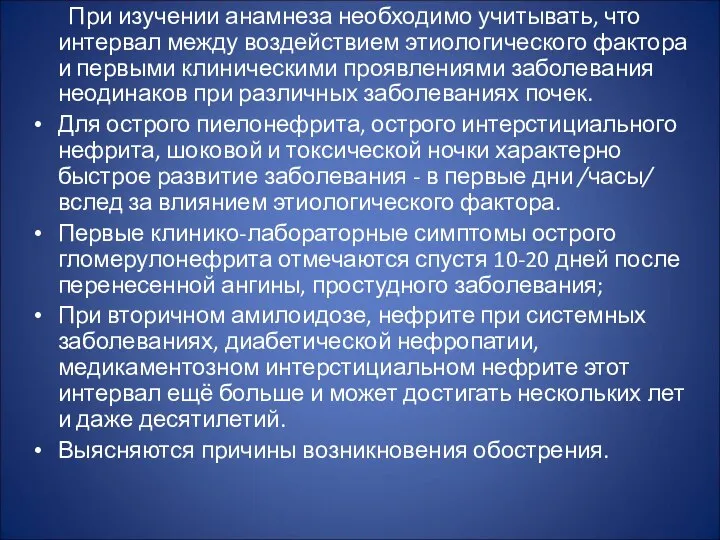 При изучении анамнеза необходимо учитывать, что интервал между воздействием этиологического фактора и первыми клиническими проявлениями заболевания неодинаков при различных заболеваниях почек.

• Для острого пиелонефрита, острого интерстициального нефрита, шоковой и токсической ночки характерно быстрое развитие заболевания - в первые дни /часы/ вслед за влиянием этиологического фактора.

• Первые клинико-лабораторные симптомы острого гломерулонефрита отмечаются спустя 10-20 дней после перенесенной ангины, простудного заболевания;

• При вторичном амилоидозе, нефрите при системных заболеваниях, диабетической нефропатии, медикаментозном интерстициальном нефрите этот интервал ещё больше и может достигать нескольких лет и даже десятилетий.

• Выясняются причины возникновения обострения.